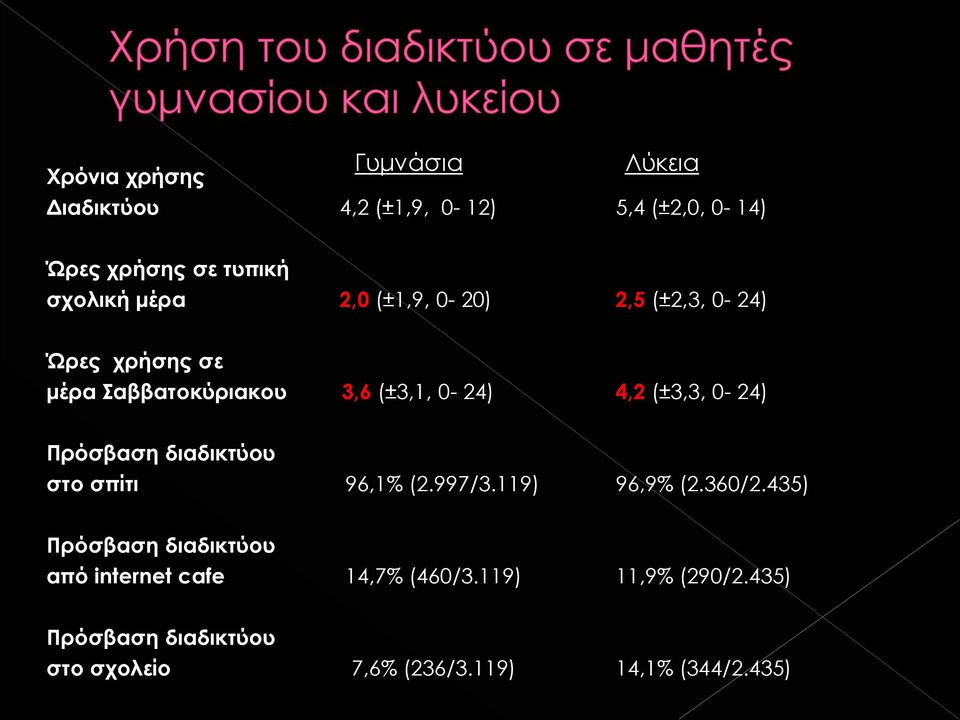 Χρήση του διαδικτύου σε μαθητές γυμνασίου και λυκείου

| | Γυμνάσια | Λύκεια |
|---|---|---|
| Χρόνια χρήσης Διαδικτύου | 4,2 (±1,9, 0- 12) | 5,4 (±2,0, 0- 14) |
| Ώρες χρήσης σε τυπική σχολική μέρα | 2,0 (±1,9, 0- 20) | 2,5 (±2,3, 0- 24) |
| Ώρες χρήσης σε μέρα Σαββατοκύριακου | 3,6 (±3,1, 0- 24) | 4,2 (±3,3, 0- 24) |
| Πρόσβαση διαδικτύου στο σπίτι | 96,1% (2.997/3.119) | 96,9% (2.360/2.435) |
| Πρόσβαση διαδικτύου από internet cafe | 14,7% (460/3.119) | 11,9% (290/2.435) |
| Πρόσβαση διαδικτύου στο σχολείο | 7,6% (236/3.119) | 14,1% (344/2.435) |